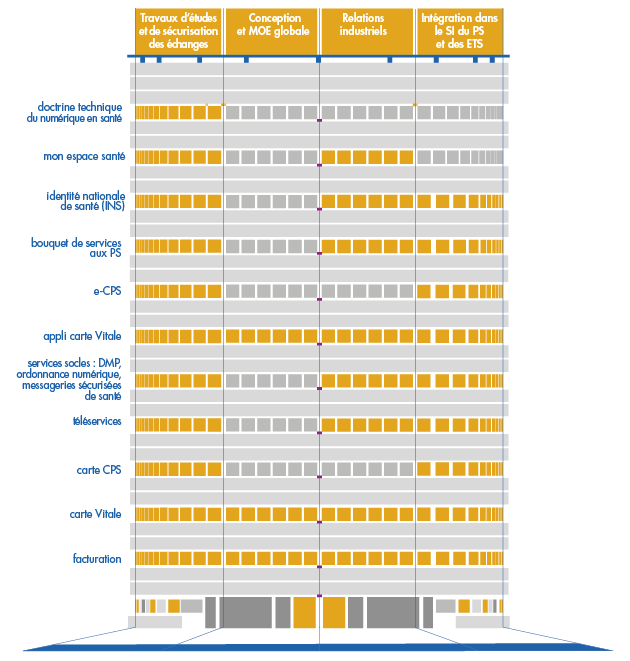 Travaux d'études et de sécurisation des échanges

Conception et MOE globale

Relations industriels

Intégration dans le SI du PS et des ETS

doctrine technique du numérique en santé

mon espace santé

identité nationale de santé (INS)

bouquet de services aux PS

e-CPS

appli carte Vitale

services socles : DMP, ordonnance numérique, messageries sécurisées de santé

téléservices

carte CPS

carte Vitale

facturation